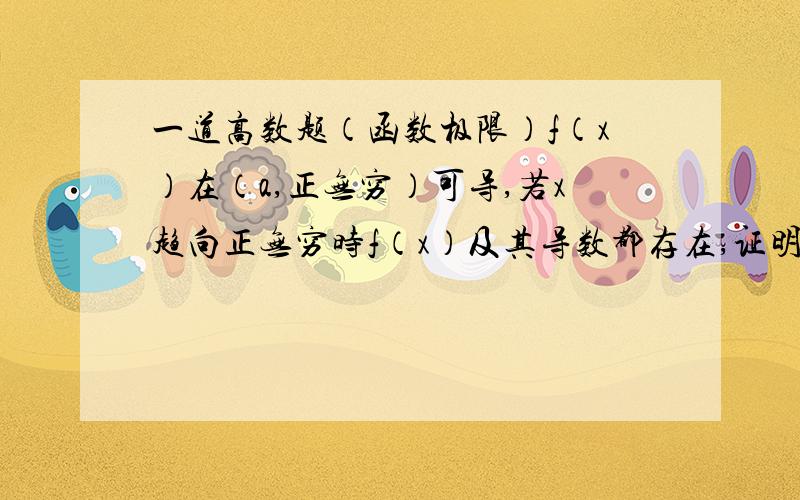 一道高数题（函数极限）f（x）在（a,正无穷）可导,若x趋向正无穷时f（x）及其导数都存在,证明